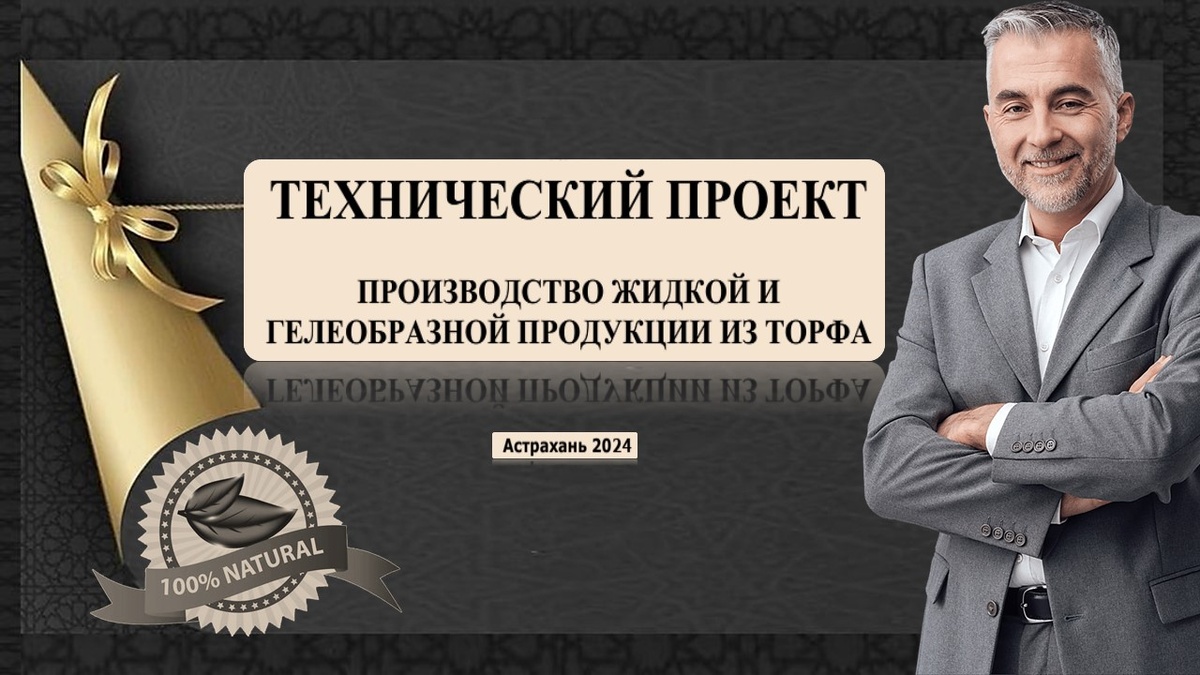 ТЕХНИЧЕСКИЙ ПРОЕКТ

ПРОИЗВОДСТВО ЖИДКОЙ И ГЕЛЕОБРАЗНОЙ ПРОДУКЦИИ ИЗ ТОРФА

Астрахань 2024

100% NATURAL